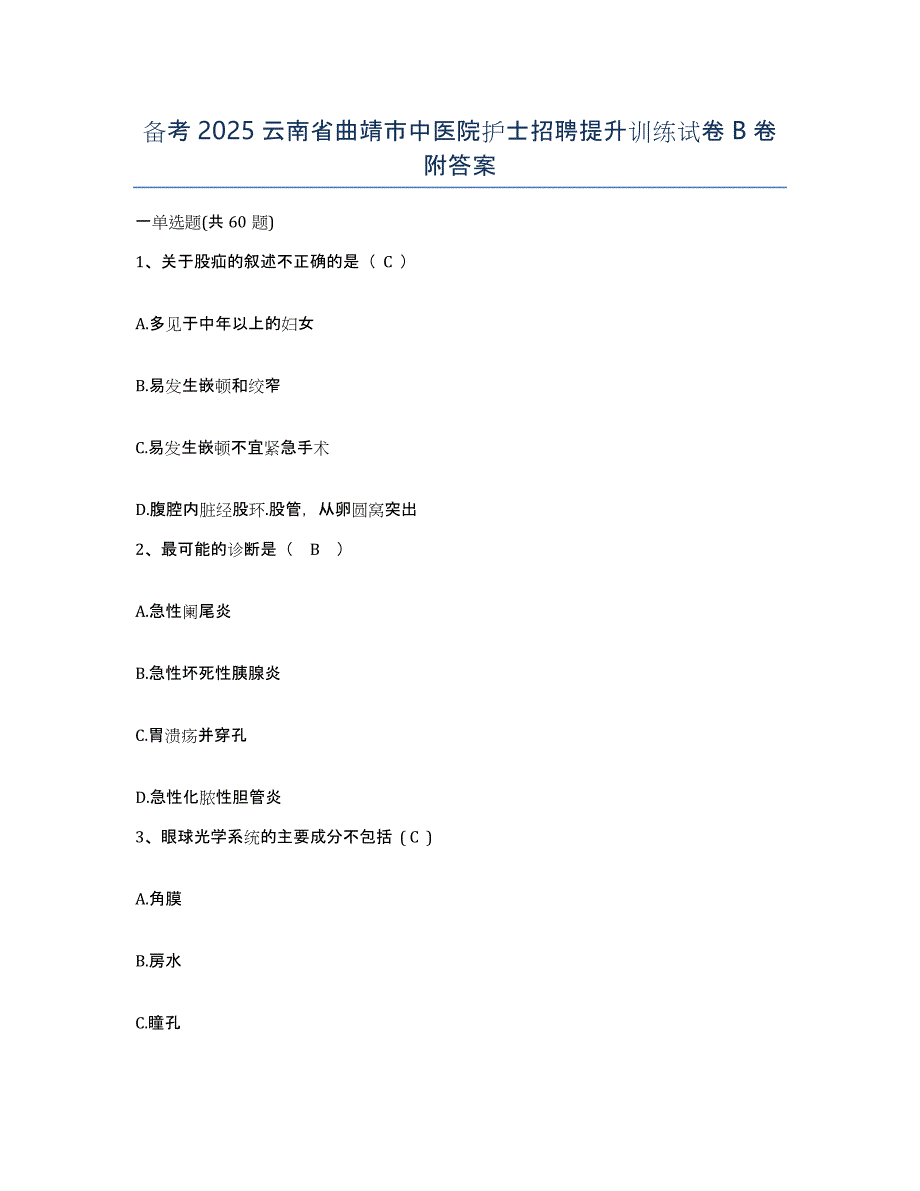 备考 2025 云南省曲靖市中医院护士招聘提升训练试卷 B 卷附答案

一单选题(共 60 题)

1、关于股疝的叙述不正确的是（ C ）

A.多见于中年以上的妇女

B.易发生嵌顿和绞窄

C.易发生嵌顿不宜紧急手术

D.腹腔内脏经股环.股管，从卵圆窝突出

2、最可能的诊断是（ B ）

A.急性阑尾炎

B.急性坏死性胰腺炎

C.胃溃疡并穿孔

D.急性化脓性胆管炎

3、眼球光学系统的主要成分不包括（ C ）

A.角膜

B.房水

C.瞳孔